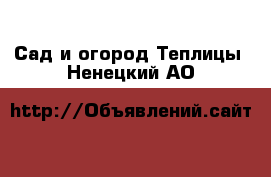 Сад и огород Теплицы Ненецкий АО

http://Объявлений.сайт